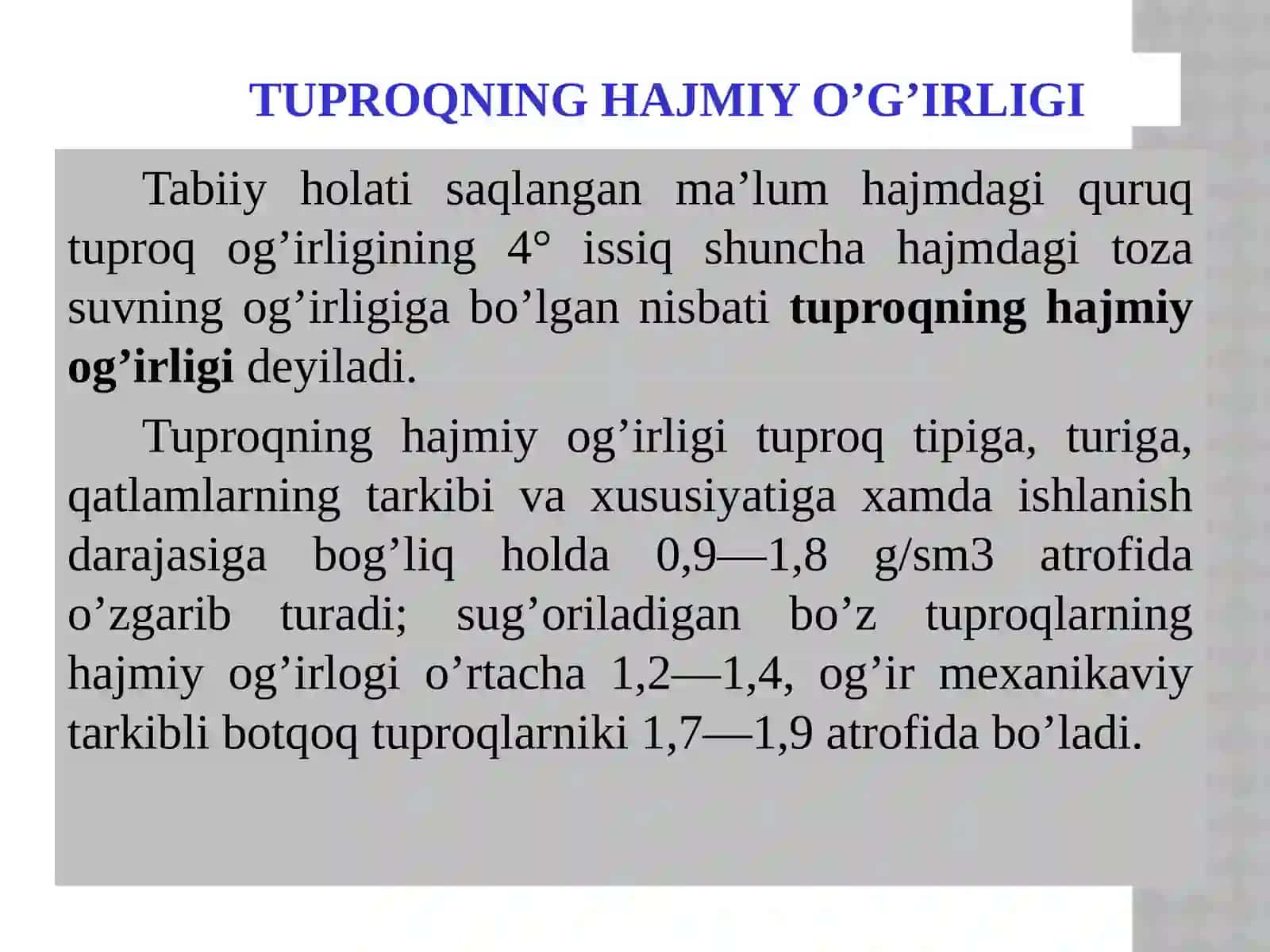 TUPROQNING HAJMIY O’G’IRLIGI

Tabiiy holati saqlangan ma’lum hajmdagi quruq tuproq og’irligining 4° issiq shuncha hajmdagi toza suvning og’irligiga bo’lgan nisbati tuproqning hajmiy og’irligi deyiladi.

Tuproqning hajmiy og’irligi tuproq tipiga, turiga, qatlamlarning tarkibi va xususiyatiga xamda ishlanish darajasiga bog’liq holda 0,9—1,8 g/sm3 atrofida o’zgarib turadi; sug’oriladigan bo’z tuproqlarning hajmiy og’irlogi o’rtacha 1,2—1,4, og’ir mexanikaviy tarkibli botqoq tuproqlarniki 1,7—1,9 atrofida bo’ladi.